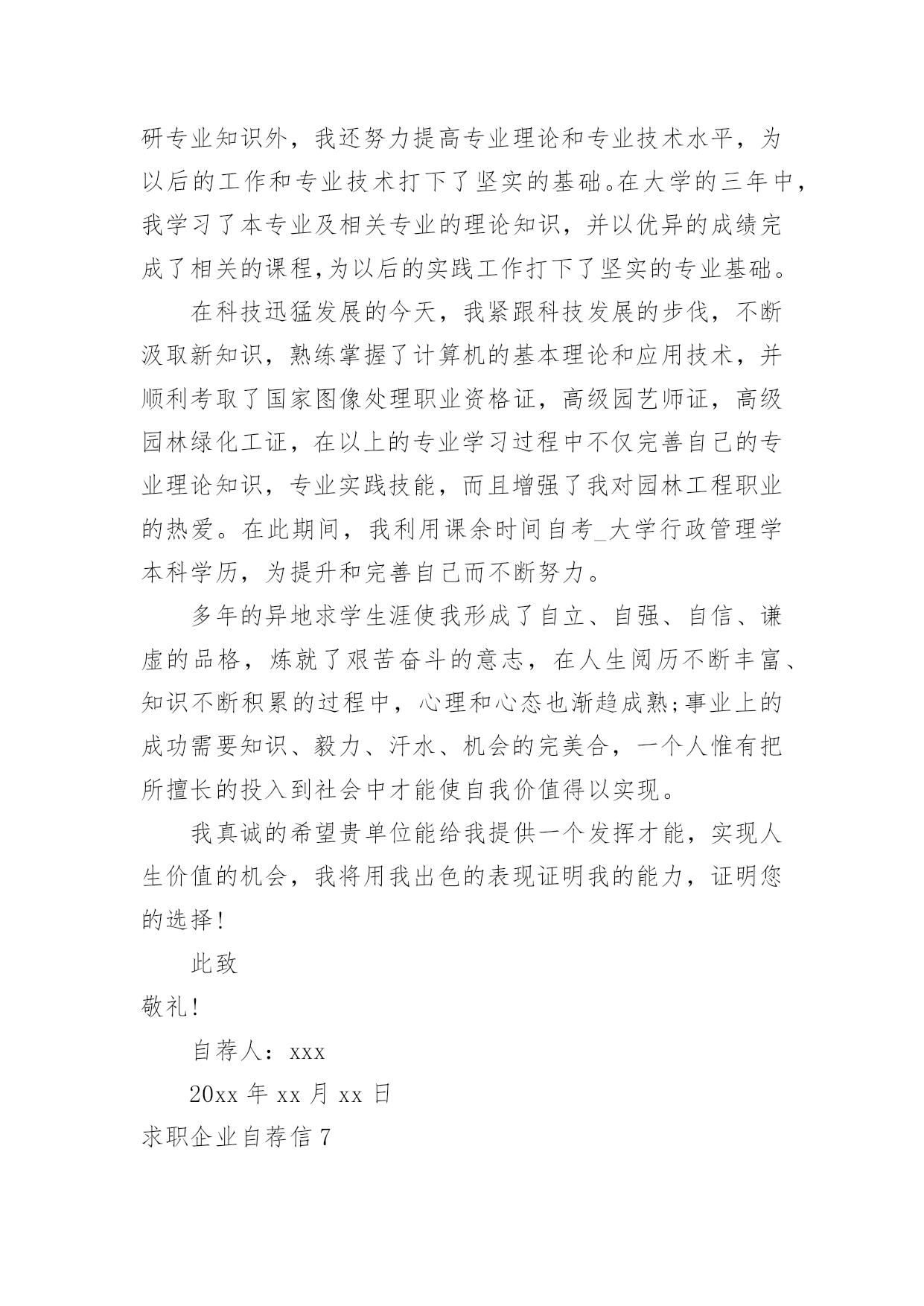 研专业知识外，我还努力提高专业理论和专业技术水平，为以后的工作和专业技术打下了坚实的基础。在大学的三年中，我学习了本专业及相关专业的理论知识，并以优异的成绩完成了相关的课程,为以后的实践工作打下了坚实的专业基础。

在科技迅猛发展的今天，我紧跟科技发展的步伐，不断汲取新知识，熟练掌握了计算机的基本理论和应用技术，并顺利考取了国家图像处理职业资格证，高级园艺师证，高级园林绿化工证，在以上的专业学习过程中不仅完善自己的专业理论知识，专业实践技能，而且增强了我对园林工程职业的热爱。在此期间，我利用课余时间自考_大学行政管理学本科学历，为提升和完善自己而不断努力。

多年的异地求学生涯使我形成了自立、自强、自信、谦虚的品格，炼就了艰苦奋斗的意志，在人生阅历不断丰富、知识不断积累的过程中，心理和心态也渐趋成熟;事业上的成功需要知识、毅力、汗水、机会的完美合，一个人惟有把所擅长的投入到社会中才能使自我价值得以实现。

我真诚的希望贵单位能给我提供一个发挥才能，实现人生价值的机会，我将用我出色的表现证明我的能力，证明您的选择!

此致

敬礼!

自荐人：xxx

20xx 年 xx 月 xx 日

求职企业自荐信 7